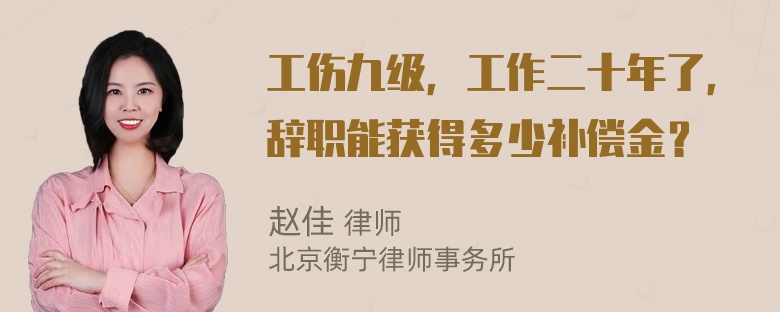 工伤九级，工作二十年了，辞职能获得多少补偿金？

赵佳 律师
北京衡宁律师事务所